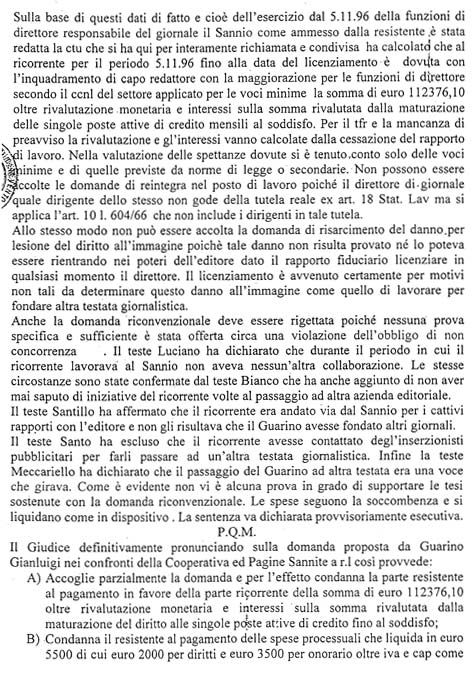 Sulla base di questi dati di fatto e cioè dell'esercizio dal 5.11.96 della funzioni di direttore responsabile del giornale il Sannio come ammesso dalla resistente è stata redatta la ctu che si ha qui per interamente richiamata e condivisa ha calcolato che al ricorrente per il periodo 5.11.96 fino alla data del licenziamento è dovuta con l'inquadramento di capo redattore con la maggiorazione per le funzioni di direttore secondo il ccnl del settore applicato per le voci minime la somma di euro 112376,10 oltre rivalutazione monetaria e interessi sulla somma rivalutata dalla maturazione delle singole poste attive di credito mensili al soddisfo. Per il tfr e la mancanza di preavviso la rivalutazione e gl'interessi vanno calcolate dalla cessazione del rapporto di lavoro. Nella valutazione delle spettanze dovute si è tenuto conto solo delle voci minime e di quelle previste da norme di legge o secondarie. Non possono essere accolte le domande di reintegra nel posto di lavoro poiché il direttore di giornale quale dirigente dello stesso non gode della tutela reale ex art. 18 Stat. Lav ma si applica l'art. 10 l. 604/66 che non include i dirigenti in tale tutela.
Allo stesso modo non può essere accolta la domanda di risarcimento del danno per lesione del diritto all'immagine poichè tale danno non risulta provato né lo poteva essere rientrando nei poteri dell'editore dato il rapporto fiduciario licenziare in qualsiasi momento il direttore. Il licenziamento è avvenuto certamente per motivi non tali da determinare questo danno all'immagine come quello di lavorare per fondare altra testata giornalistica.
Anche la domanda riconvenzionale deve essere rigettata poiché nessuna prova specifica e sufficiente è stata offerta circa una violazione dell'obbligo di non concorrenza . Il teste Luciano ha dichiarato che durante il periodo in cui il ricorrente lavorava al Sannio non aveva nessun'altra collaborazione. Le stesse circostanze sono state confermate dal teste Bianco che ha anche aggiunto di non aver mai saputo di iniziative del ricorrente volte al passaggio ad altra azienda editoriale.
Il teste Santillo ha affermato che il ricorrente era andato via dal Sannio per i cattivi rapporti con l'editore e non gli risultava che il Guarino avesse fondato altri giornali.
Il teste Santo ha escluso che il ricorrente avesse contattato degl'inserzionisti pubblicitari per farli passare ad un'altra testata giornalistica. Infine la teste Meccariello ha dichiarato che il passaggio del Guarino ad altra testata era una voce che girava. Come è evidente non vi è alcuna prova in grado di supportare le tesi sostenute con la domanda riconvenzionale. Le spese seguono la soccombenza e si liquidano come in dispositivo . La sentenza va dichiarata provvisoriamente esecutiva.
P.Q.M.
Il Giudice definitivamente pronunciando sulla domanda proposta da Guarino Gianluigi nei confronti della Cooperativa ed Pagine Sannite a r.l così provvede:
A) Accoglie parzialmente la domanda e per l'effetto condanna la parte resistente al pagamento in favore della parte ricorrente della somma di euro 112376,10 oltre rivalutazione monetaria e interessi sulla somma rivalutata dalla maturazione del diritto alle singole poste attive di credito fino al soddisfo;
B) Condanna il resistente al pagamento delle spese processuali che liquida in euro 5500 di cui euro 2000 per diritti e euro 3500 per onorario oltre iva e cap come